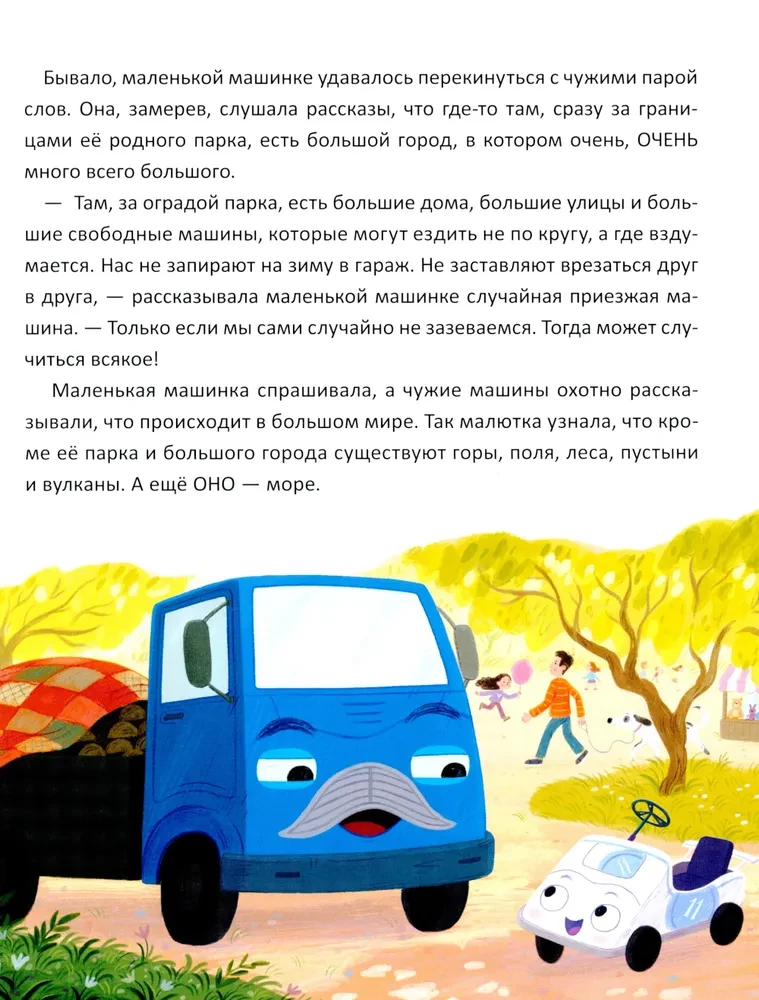 Бывало, маленькой машинке удавалось перекинуться с чужими парой слов. Она, замерев, слушала рассказы, что где-то там, сразу за границами её родного парка, есть большой город, в котором очень, ОЧЕНЬ много всего большого.

— Там, за оградой парка, есть большие дома, большие улицы и большие свободные машины, которые могут ездить не по кругу, а где вздумается. Нас не запирают на зиму в гараж. Не заставляют врезаться друг в друга, — рассказывала маленькой машинке случайная приезжая машина. — Только если мы сами случайно не зазеваемся. Тогда может случиться всякое!

Маленькая машинка спрашивала, а чужие машины охотно рассказывали, что происходит в большом мире. Так малютка узнала, что кроме её парка и большого города существуют горы, поля, леса, пустыни и вулканы. А ещё ОНО — море.